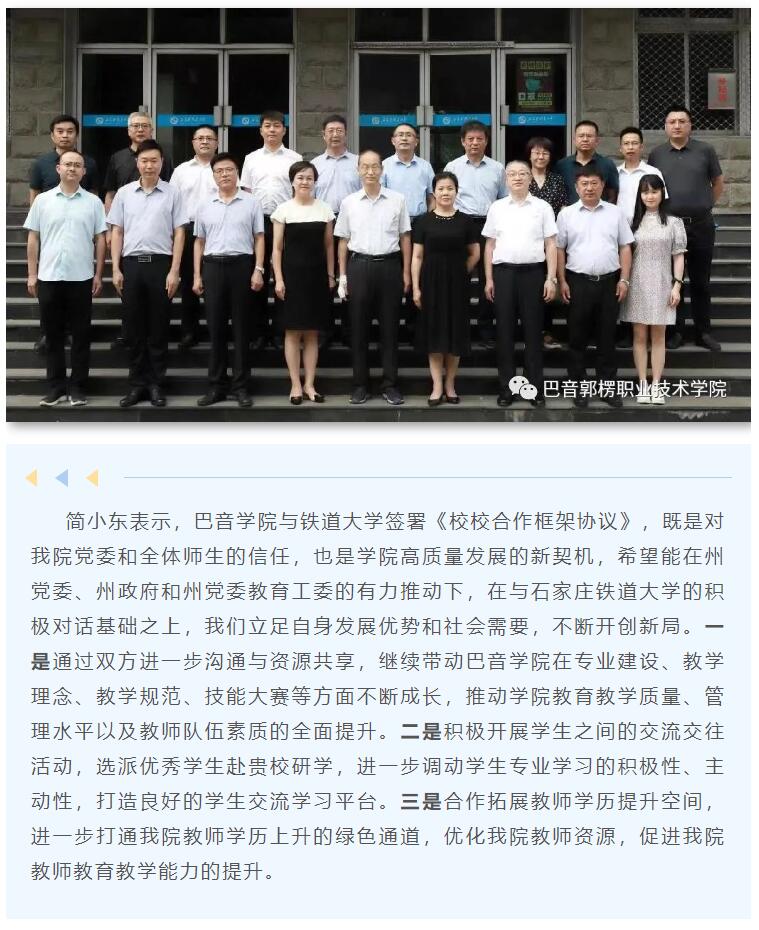 巴音郭楞职业技术学院

简小东表示，巴音学院与铁道大学签署《校校合作框架协议》，既是对我院党委和全体师生的信任，也是学院高质量发展的新契机，希望能在州党委、州政府和州党委教育工委的有力推动下，在与石家庄铁道大学的积极对话基础之上，我们立足自身发展优势和社会需要，不断开创新局。一是通过双方进一步沟通与资源共享，继续带动巴音学院在专业建设、教学理念、教学规范、技能大赛等方面不断成长，推动学院教育教学质量、管理水平以及教师队伍素质的全面提升。二是积极开展学生之间的交流交往活动，选派优秀学生赴贵校研学，进一步调动学生专业学习的积极性、主动性，打造良好的学生交流学习平台。三是合作拓展教师学历提升空间，进一步打通我院教师学历上升的绿色通道，优化我院教师资源，促进我院教师教育教学能力的提升。